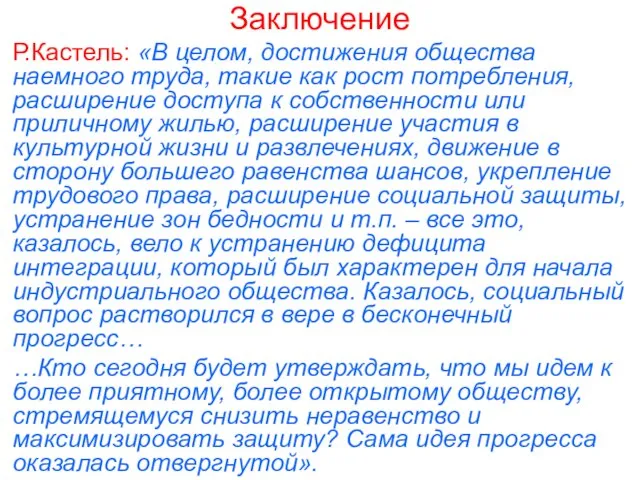 Заключение

Р.Кастель: «В целом, достижения общества наемного труда, такие как рост потребления, расширение доступа к собственности или приличному жилью, расширение участия в культурной жизни и развлечениях, движение в сторону большего равенства шансов, укрепление трудового права, расширение социальной защиты, устранение зон бедности и т.п. – все это, казалось, вело к устранению дефицита интеграции, который был характерен для начала индустриального общества. Казалось, социальный вопрос растворился в вере в бесконечный прогресс…

…Кто сегодня будет утверждать, что мы идем к более приятному, более открытому обществу, стремящемуся снизить неравенство и максимизировать защиту? Сама идея прогресса оказалась отвергнутой».